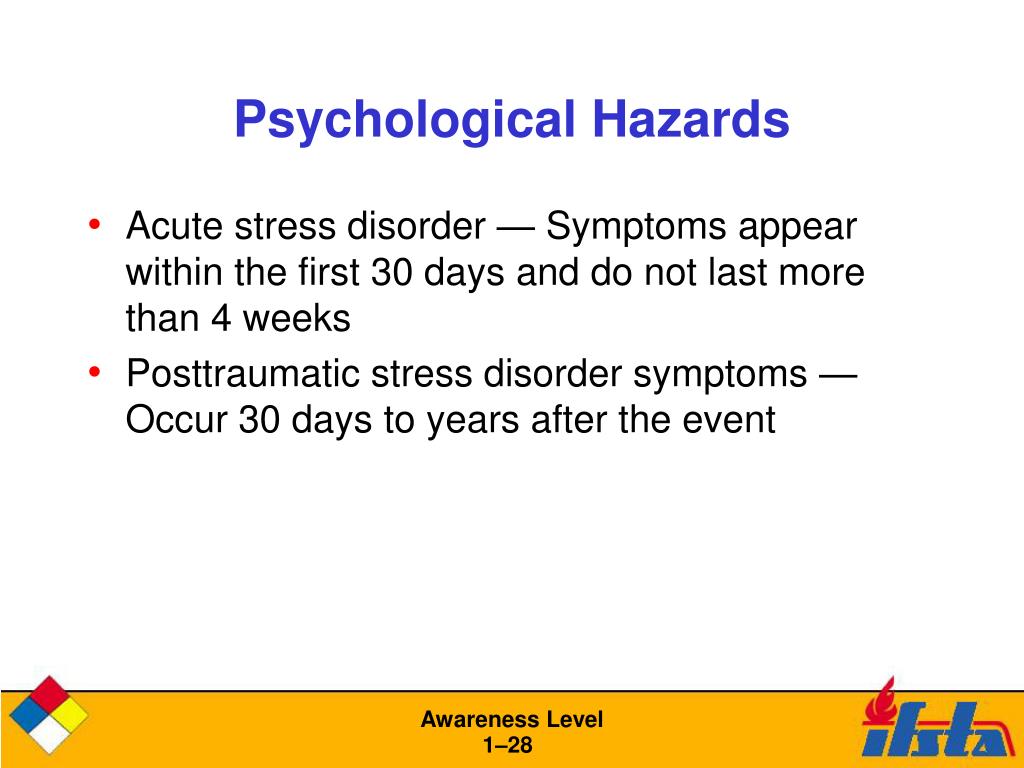 Psychological Hazards

• Acute stress disorder — Symptoms appear within the first 30 days and do not last more than 4 weeks
• Posttraumatic stress disorder symptoms — Occur 30 days to years after the event

Awareness Level
1–28

ifsta